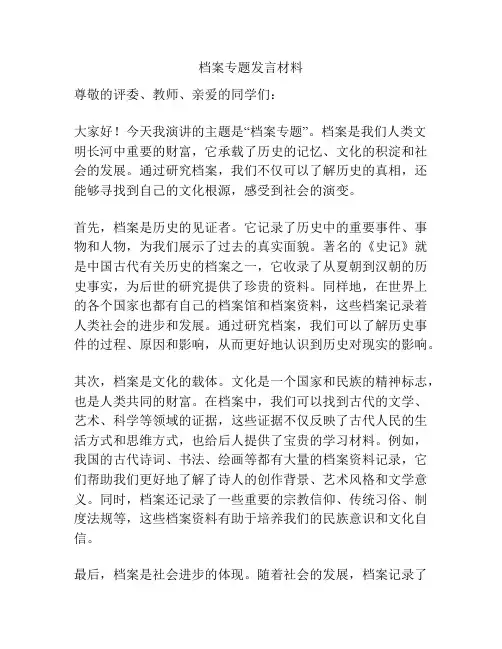 档案专题发言材料

尊敬的评委、教师、亲爱的同学们：

大家好！今天我演讲的主题是“档案专题”。档案是我们人类文明长河中重要的财富，它承载了历史的记忆、文化的积淀和社会的发展。通过研究档案，我们不仅可以了解历史的真相，还能够寻找到自己的文化根源，感受到社会的演变。

首先，档案是历史的见证者。它记录了历史中的重要事件、事物和人物，为我们展示了过去的真实面貌。著名的《史记》就是中国古代有关历史的档案之一，它收录了从夏朝到汉朝的历史事实，为后世的研究提供了珍贵的资料。同样地，在世界上的各个国家也都有自己的档案馆和档案资料，这些档案记录着人类社会的进步和发展。通过研究档案，我们可以了解历史事件的过程、原因和影响，从而更好地认识到历史对现实的影响。

其次，档案是文化的载体。文化是一个国家和民族的精神标志，也是人类共同的财富。在档案中，我们可以找到古代的文学、艺术、科学等领域的证据，这些证据不仅反映了古代人民的生活方式和思维方式，也给后人提供了宝贵的学习材料。例如，我国的古代诗词、书法、绘画等都有大量的档案资料记录，它们帮助我们更好地了解了诗人的创作背景、艺术风格和文学意义。同时，档案还记录了一些重要的宗教信仰、传统习俗、制度法规等，这些档案资料有助于培养我们的民族意识和文化自信。

最后，档案是社会进步的体现。随着社会的发展，档案记录了